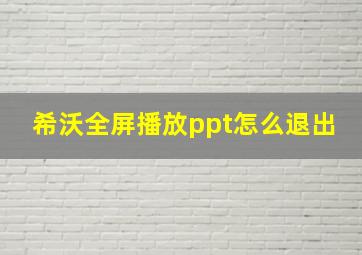 希沃全屏播放ppt怎么退出